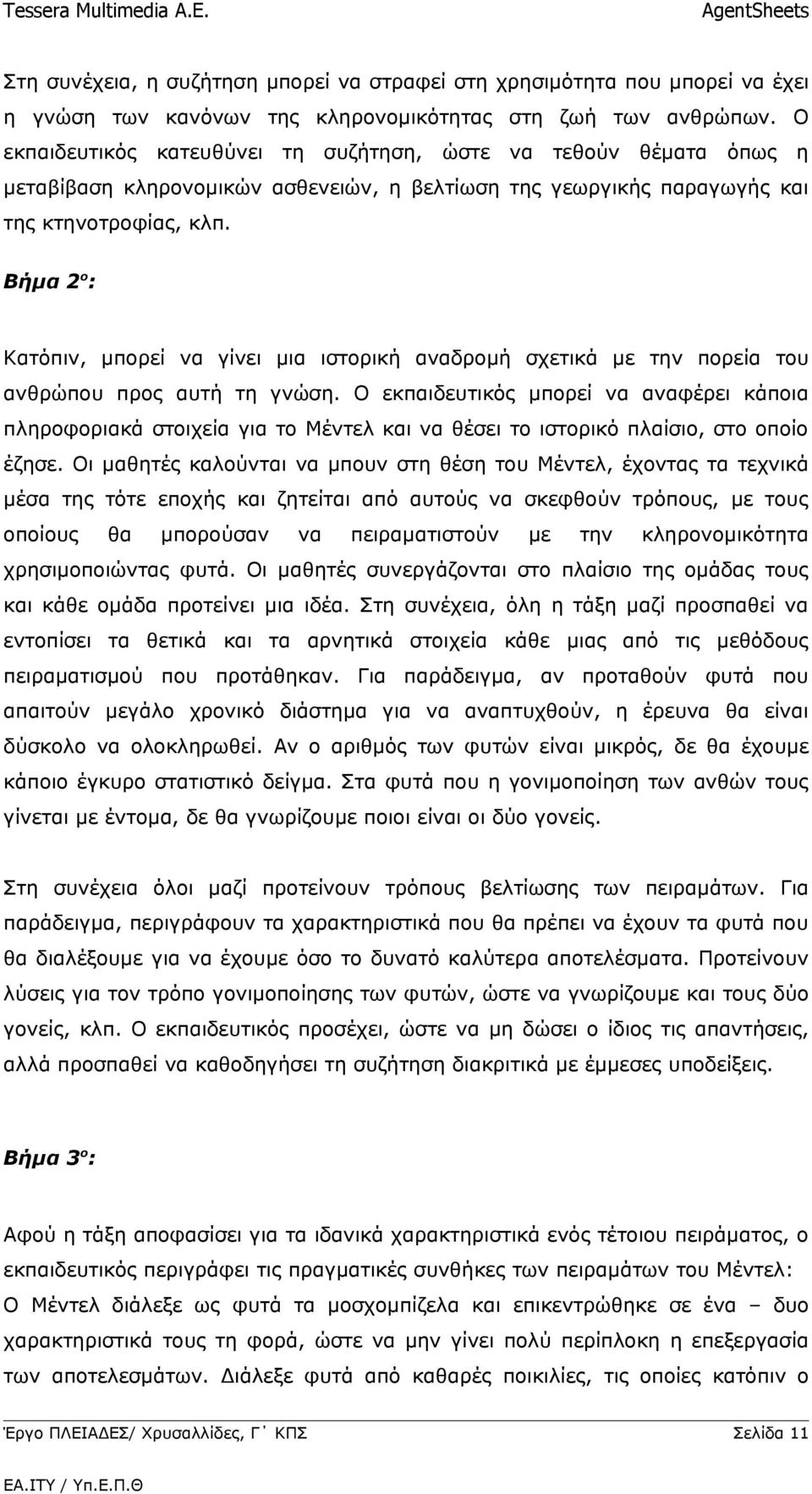 Tessera Multimedia A.E. AgentSheets

Στη συνέχεια, η συζήτηση μπορεί να στραφεί στη χρησιμότητα που μπορεί να έχει η γνώση των κανόνων της κληρονομικότητας στη ζωή των ανθρώπων. Ο εκπαιδευτικός κατευθύνει τη συζήτηση, ώστε να τεθούν θέματα όπως η μεταβίβαση κληρονομικών ασθενειών, η βελτίωση της γεωργικής παραγωγής και της κτηνοτροφίας, κλπ.

Βήμα 2ο:

Κατόπιν, μπορεί να γίνει μια ιστορική αναδρομή σχετικά με την πορεία του ανθρώπου προς αυτή τη γνώση. Ο εκπαιδευτικός μπορεί να αναφέρει κάποια πληροφοριακά στοιχεία για το Μέντελ και να θέσει το ιστορικό πλαίσιο, στο οποίο έζησε. Οι μαθητές καλούνται να μπουν στη θέση του Μέντελ, έχοντας τα τεχνικά μέσα της τότε εποχής και ζητείται από αυτούς να σκεφθούν τρόπους, με τους οποίους θα μπορούσαν να πειραματιστούν με την κληρονομικότητα χρησιμοποιώντας φυτά. Οι μαθητές συνεργάζονται στο πλαίσιο της ομάδας τους και κάθε ομάδα προτείνει μια ιδέα. Στη συνέχεια, όλη η τάξη μαζί προσπαθεί να εντοπίσει τα θετικά και τα αρνητικά στοιχεία κάθε μιας από τις μεθόδους πειραματισμού που προτάθηκαν. Για παράδειγμα, αν προταθούν φυτά που απαιτούν μεγάλο χρονικό διάστημα για να αναπτυχθούν, η έρευνα θα είναι δύσκολο να ολοκληρωθεί. Αν ο αριθμός των φυτών είναι μικρός, δε θα έχουμε κάποιο έγκυρο στατιστικό δείγμα. Στα φυτά που η γονιμοποίηση των ανθών τους γίνεται με έντομα, δε θα γνωρίζουμε ποιοι είναι οι δύο γονείς.

Στη συνέχεια όλοι μαζί προτείνουν τρόπους βελτίωσης των πειραμάτων. Για παράδειγμα, περιγράφουν τα χαρακτηριστικά που θα πρέπει να έχουν τα φυτά που θα διαλέξουμε για να έχουμε όσο το δυνατό καλύτερα αποτελέσματα. Προτείνουν λύσεις για τον τρόπο γονιμοποίησης των φυτών, ώστε να γνωρίζουμε και τους δύο γονείς, κλπ. Ο εκπαιδευτικός προσέχει, ώστε να μη δώσει ο ίδιος τις απαντήσεις, αλλά προσπαθεί να καθοδηγήσει τη συζήτηση διακριτικά με έμμεσες υποδείξεις.

Βήμα 3ο:

Αφού η τάξη αποφασίσει για τα ιδανικά χαρακτηριστικά ενός τέτοιου πειράματος, ο εκπαιδευτικός περιγράφει τις πραγματικές συνθήκες των πειραμάτων του Μέντελ:
Ο Μέντελ διάλεξε ως φυτά τα μοσχομπίζελα και επικεντρώθηκε σε ένα – δυο χαρακτηριστικά τους τη φορά, ώστε να μην γίνει πολύ περίπλοκη η επεξεργασία των αποτελεσμάτων. Διάλεξε φυτά από καθαρές ποικιλίες, τις οποίες κατόπιν ο

Έργο ΠΛΕΙΑΔΕΣ/ Χρυσαλλίδες, Γ΄ ΚΠΣ Σελίδα 11

ΕΑ.ΙΤΥ / Υπ.Ε.Π.Θ